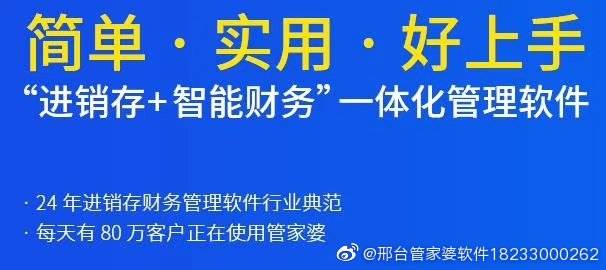 简单 · 实用 · 好上手

“进销存+智能财务”一体化管理软件

· 24 年进销存财务管理软件行业典范

· 每天有 80 万客户正在使用管家婆

@邢台管家婆软件18233000262